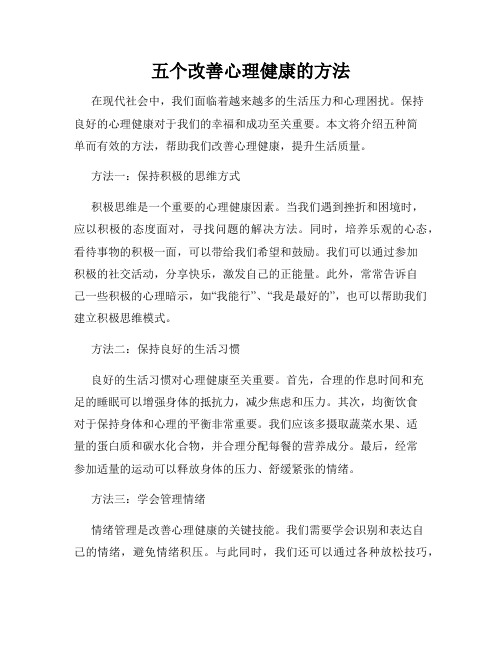 五个改善心理健康的方法

在现代社会中，我们面临着越来越多的生活压力和心理困扰。保持良好的心理健康对于我们的幸福和成功至关重要。本文将介绍五种简单而有效的方法，帮助我们改善心理健康，提升生活质量。

方法一：保持积极的思维方式

积极思维是一个重要的心理健康因素。当我们遇到挫折和困境时，应以积极的态度面对，寻找问题的解决方法。同时，培养乐观的心态，看待事物的积极一面，可以带给我们希望和鼓励。我们可以通过参加积极的社交活动，分享快乐，激发自己的正能量。此外，常常告诉自己一些积极的心理暗示，如“我能行”、“我是最好的”，也可以帮助我们建立积极思维模式。

方法二：保持良好的生活习惯

良好的生活习惯对心理健康至关重要。首先，合理的作息时间和充足的睡眠可以增强身体的抵抗力，减少焦虑和压力。其次，均衡饮食对于保持身体和心理的平衡非常重要。我们应该多摄取蔬菜水果、适量的蛋白质和碳水化合物，并合理分配每餐的营养成分。最后，经常参加适量的运动可以释放身体的压力、舒缓紧张的情绪。

方法三：学会管理情绪

情绪管理是改善心理健康的关键技能。我们需要学会识别和表达自己的情绪，避免情绪积压。与此同时，我们还可以通过各种放松技巧，